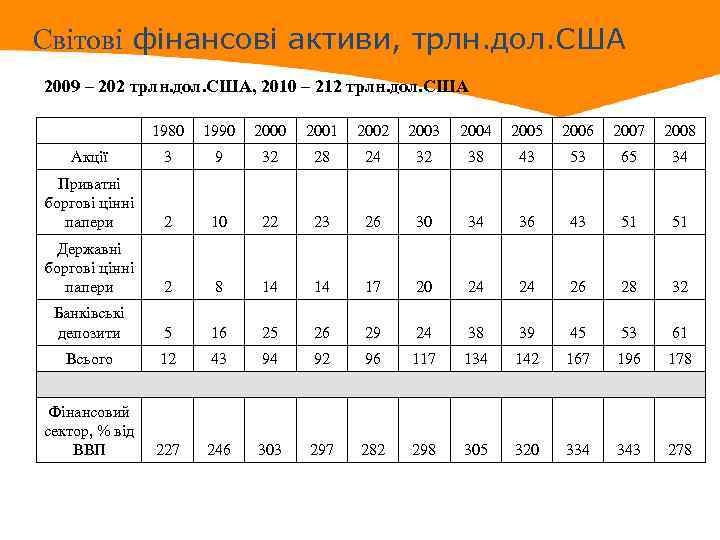 Світові фінансові активи, трлн.дол.США

2009 – 202 трлн.дол.США, 2010 – 212 трлн.дол.США

| | 1980 | 1990 | 2000 | 2001 | 2002 | 2003 | 2004 | 2005 | 2006 | 2007 | 2008 |
|---|---|---|---|---|---|---|---|---|---|---|---|
| Акції | 3 | 9 | 32 | 28 | 24 | 32 | 38 | 43 | 53 | 65 | 34 |
| Приватні боргові цінні папери | 2 | 10 | 22 | 23 | 26 | 30 | 34 | 36 | 43 | 51 | 51 |
| Державні боргові цінні папери | 2 | 8 | 14 | 14 | 17 | 20 | 24 | 24 | 26 | 28 | 32 |
| Банківські депозити | 5 | 16 | 25 | 26 | 29 | 24 | 38 | 39 | 45 | 53 | 61 |
| Всього | 12 | 43 | 94 | 92 | 96 | 117 | 134 | 142 | 167 | 196 | 178 |
| | | | | | | | | | | | |
| Фінансовий сектор, % від ВВП | 227 | 246 | 303 | 297 | 282 | 298 | 305 | 320 | 334 | 343 | 278 |